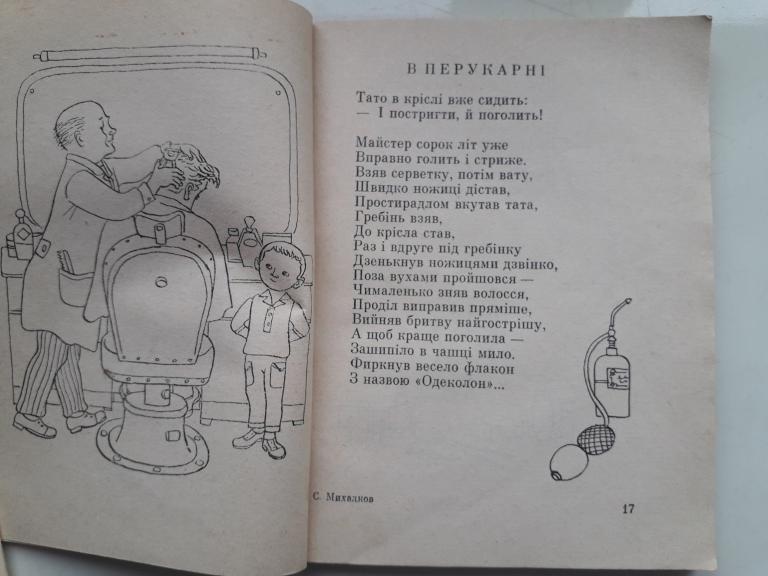 В ПЕРУКАРНІ

Тато в кріслі вже сидить:
— І постригти, й поголить!

Майстер сорок літ уже
Вправно голить і стриже.
Взяв серветку, потім вату,
Швидко ножиці дістав,
Простирадлом вкутав тата,
Гребінь взяв,
До крісла став,
Раз і вдруге під гребінку
Дзенькнув ножицями дзвінко,
Поза вухами пройшовся —
Чималенько зняв волосся,
Проділ виправив пряміше,
Вийняв бритву найгострішу,
А щоб краще поголила —
Зашипіло в чашці мило.
Фиркнув весело флакон
З назвою «Одеколон»...

С. Михалков

17